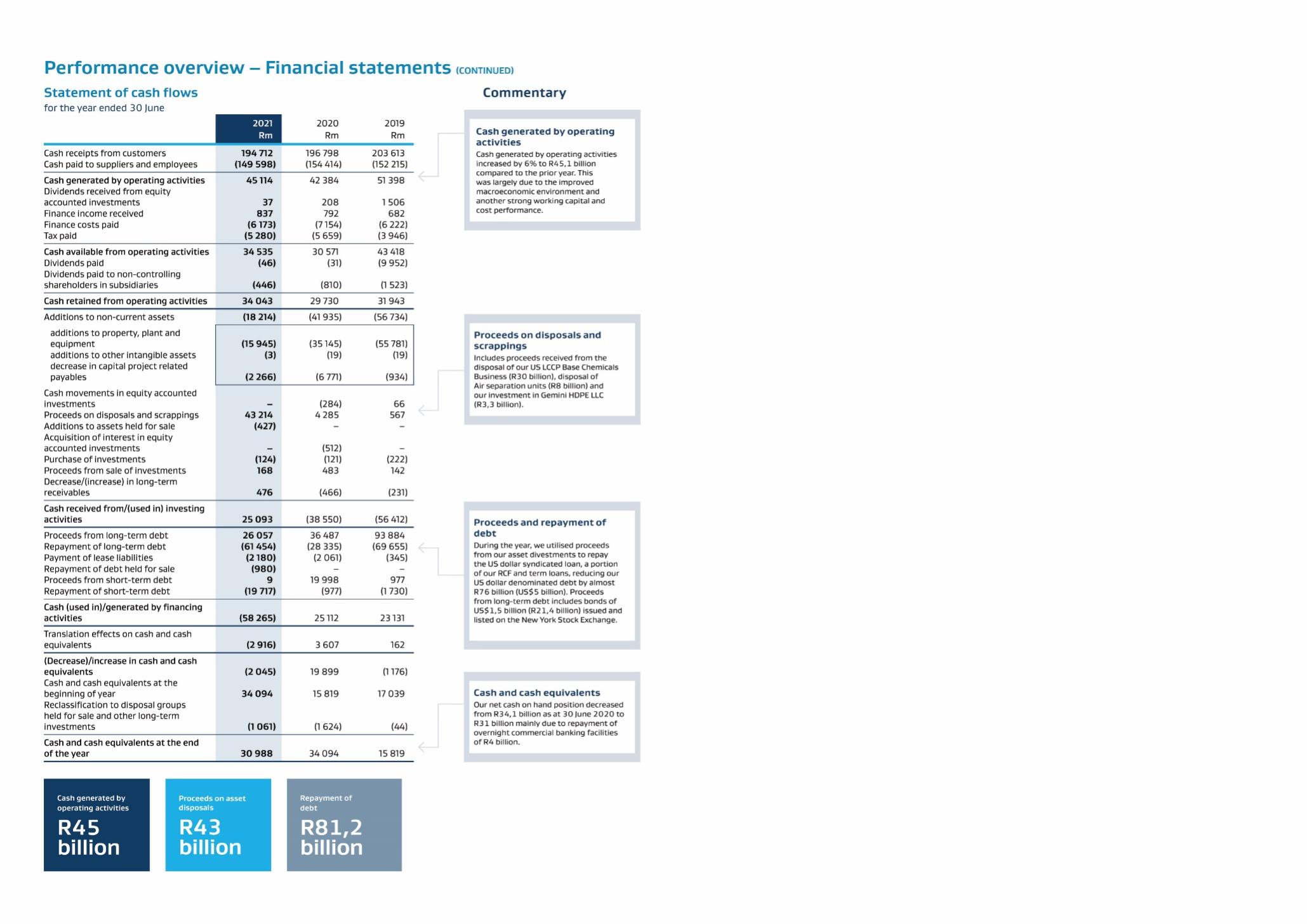 Performance overview – Financial statements (CONTINUED)

Statement of cash flows
for the year ended 30 June

| | 2021 Rm | 2020 Rm | 2019 Rm |
|---|---|---|---|
| Cash receipts from customers | 194 712 | 196 798 | 203 613 |
| Cash paid to suppliers and employees | (149 598) | (154 414) | (152 215) |
| Cash generated by operating activities | 45 114 | 42 384 | 51 398 |
| Dividends received from equity accounted investments | 37 | 208 | 1 506 |
| Finance income received | 837 | 792 | 682 |
| Finance costs paid | (6 173) | (7 154) | (6 222) |
| Tax paid | (5 280) | (5 659) | (3 946) |
| Cash available from operating activities | 34 535 | 30 571 | 43 418 |
| Dividends paid | (46) | (31) | (9 952) |
| Dividends paid to non-controlling shareholders in subsidiaries | (446) | (810) | (1 523) |
| Cash retained from operating activities | 34 043 | 29 730 | 31 943 |
| Additions to non-current assets | (18 214) | (41 935) | (56 734) |
| additions to property, plant and equipment | (15 945) | (35 145) | (55 781) |
| additions to other intangible assets | (3) | (19) | (19) |
| decrease in capital project related payables | (2 266) | (6 771) | (934) |
| Cash movements in equity accounted investments | – | (284) | 66 |
| Proceeds on disposals and scrappings | 43 214 | 4 285 | 567 |
| Additions to assets held for sale | (427) | – | – |
| Acquisition of interest in equity accounted investments | – | (512) | – |
| Purchase of investments | (124) | (121) | (222) |
| Proceeds from sale of investments | 168 | 483 | 142 |
| Decrease/(increase) in long-term receivables | 476 | (466) | (231) |
| Cash received from/(used in) investing activities | 25 093 | (38 550) | (56 412) |
| Proceeds from long-term debt | 26 057 | 36 487 | 93 884 |
| Repayment of long-term debt | (61 454) | (28 335) | (69 655) |
| Payment of lease liabilities | (2 180) | (2 061) | (345) |
| Repayment of debt held for sale | (980) | – | – |
| Proceeds from short-term debt | 9 | 19 998 | 977 |
| Repayment of short-term debt | (19 717) | (977) | (1 730) |
| Cash (used in)/generated by financing activities | (58 265) | 25 112 | 23 131 |
| Translation effects on cash and cash equivalents | (2 916) | 3 607 | 162 |
| (Decrease)/increase in cash and cash equivalents | (2 045) | 19 899 | (1 176) |
| Cash and cash equivalents at the beginning of year | 34 094 | 15 819 | 17 039 |
| Reclassification to disposal groups held for sale and other long-term investments | (1 061) | (1 624) | (44) |
| Cash and cash equivalents at the end of the year | 30 988 | 34 094 | 15 819 |

Cash generated by operating activities
R45 billion

Proceeds on asset disposals
R43 billion

Repayment of debt
R81,2 billion

Commentary

Cash generated by operating activities
Cash generated by operating activities increased by 6% to R45,1 billion compared to the prior year. This was largely due to the improved macroeconomic environment and another strong working capital and cost performance.

Proceeds on disposals and scrappings
Includes proceeds received from the disposal of our US LCCP Base Chemicals Business (R30 billion), disposal of Air separation units (R8 billion) and our investment in Gemini HDPE LLC (R3,3 billion).

Proceeds and repayment of debt
During the year, we utilised proceeds from our asset divestments to repay the US dollar syndicated loan, a portion of our RCF and term loans, reducing our US dollar denominated debt by almost R76 billion (US$5 billion). Proceeds from long-term debt includes bonds of US$1,5 billion (R21,4 billion) issued and listed on the New York Stock Exchange.

Cash and cash equivalents
Our net cash on hand position decreased from R34,1 billion as at 30 June 2020 to R31 billion mainly due to repayment of overnight commercial banking facilities of R4 billion.